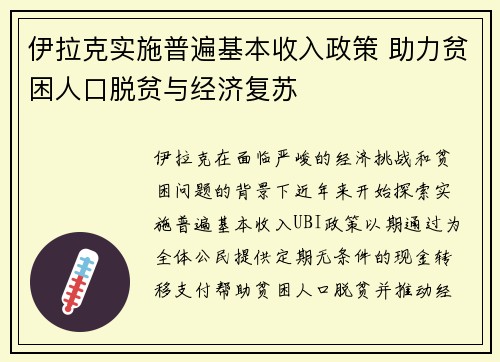 伊拉克实施普遍基本收入政策 助力贫困人口脱贫与经济复苏

伊拉克在面临严峻的经济挑战和贫困问题的背景下近年来开始探索实施普遍基本收入UBI政策以期通过为全体公民提供定期无条件的现金转移支付帮助贫困人口脱贫并推动经